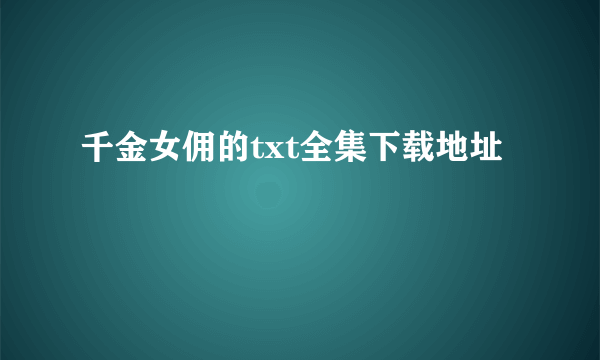 千金女佣的txt全集下载地址